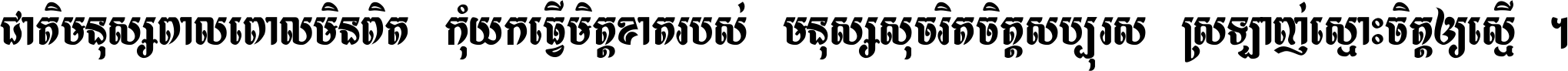 ជាតិមនុស្សពាលពោលមិនពិត កុំយកធ្វើមិត្តខាតរបស់ មនុស្សសុចរិតចិត្តសប្បុរស ស្រឡាញ់ស្មោះចិត្តឲ្យស្មើ ។